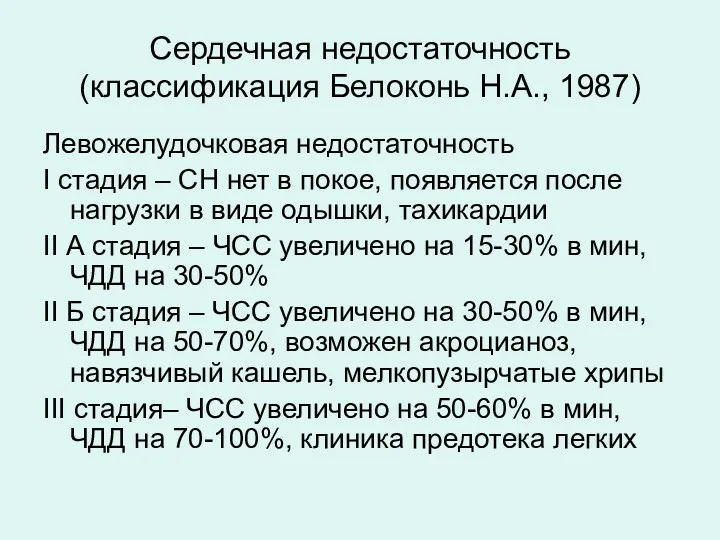 Сердечная недостаточность (классификация Белоконь Н.А., 1987)

Левожелудочковая недостаточность

I стадия – СН нет в покое, появляется после нагрузки в виде одышки, тахикардии

II А стадия – ЧСС увеличено на 15-30% в мин, ЧДД на 30-50%

II Б стадия – ЧСС увеличено на 30-50% в мин, ЧДД на 50-70%, возможен акроцианоз, навязчивый кашель, мелкопузырчатые хрипы

III стадия– ЧСС увеличено на 50-60% в мин, ЧДД на 70-100%, клиника предотека легких